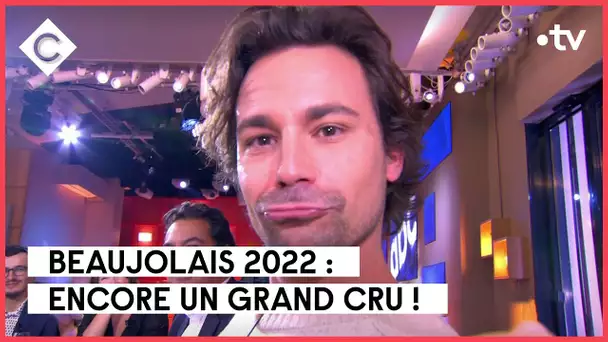 C

•tv

BEAUJOLAIS 2022 :
ENCORE UN GRAND CRU !